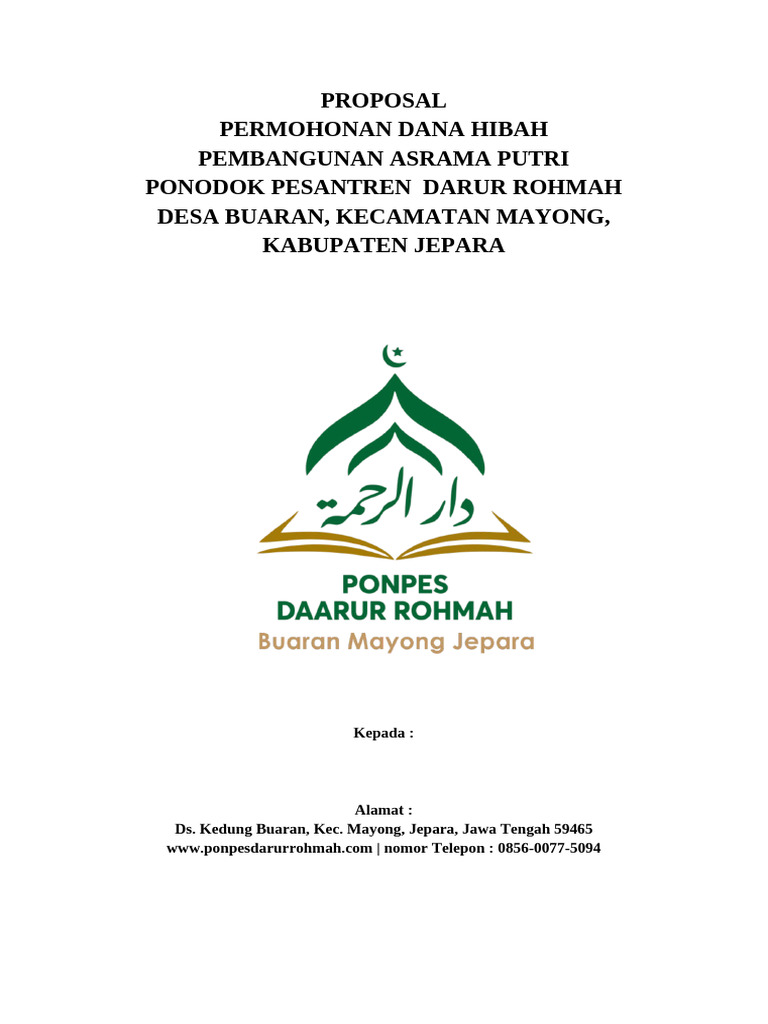 PROPOSAL
PERMOHONAN DANA HIBAH
PEMBANGUNAN ASRAMA PUTRI
PONODOK PESANTREN DARUR ROHMAH
DESA BUARAN, KECAMATAN MAYONG,
KABUPATEN JEPARA

دار الرحمة

PONPES
DAARUR ROHMAH
Buaran Mayong Jepara

Kepada :

Alamat :
Ds. Kedung Buaran, Kec. Mayong, Jepara, Jawa Tengah 59465
www.ponpesdarurrohmah.com | nomor Telepon : 0856-0077-5094